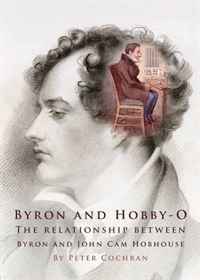 BYRON AND HOBBY-O
THE RELATIONSHIP BETWEEN
BYRON AND JOHN CAM HOBHOUSE
BY PETER COCHRAN